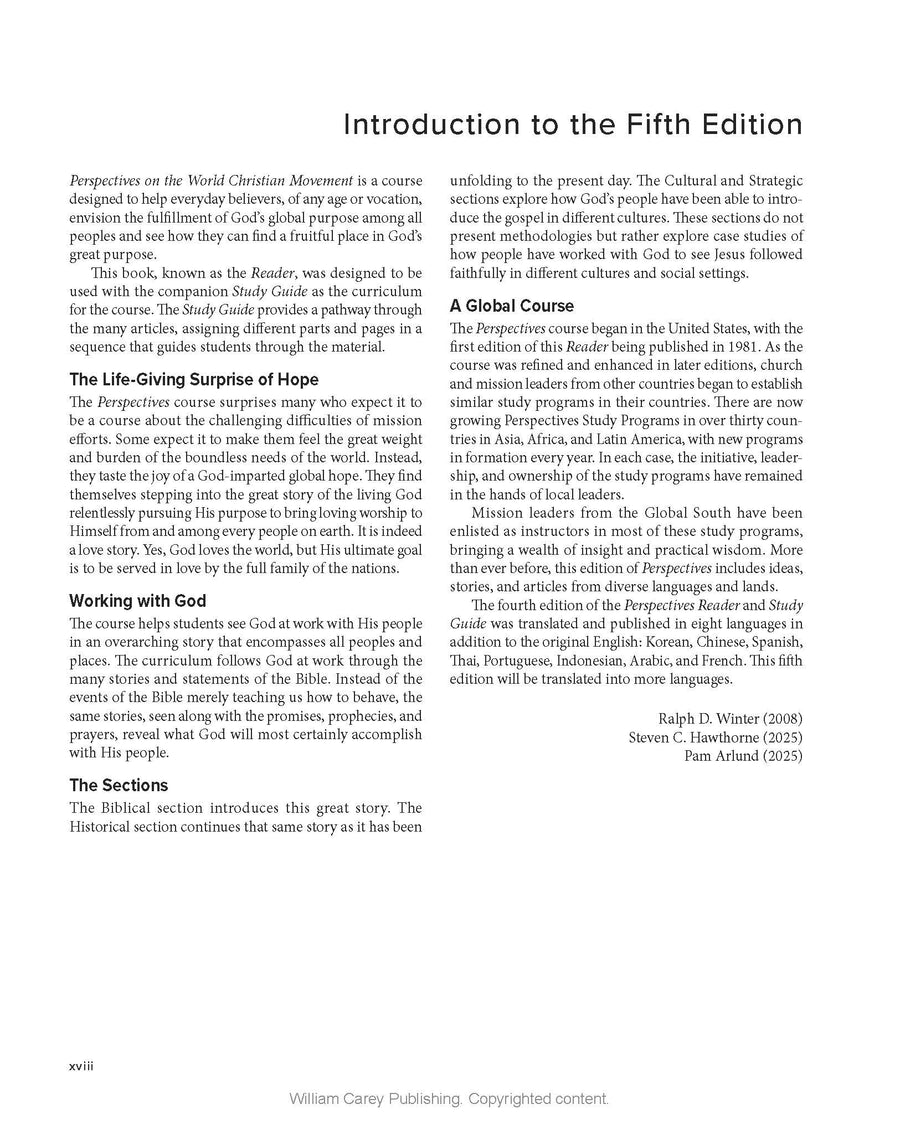 Introduction to the Fifth Edition

Perspectives on the World Christian Movement is a course designed to help everyday believers, of any age or vocation, envision the fulfillment of God's global purpose among all peoples and see how they can find a fruitful place in God's great purpose.

This book, known as the Reader, was designed to be used with the companion Study Guide as the curriculum for the course. The Study Guide provides a pathway through the many articles, assigning different parts and pages in a sequence that guides students through the material.

The Life-Giving Surprise of Hope

The Perspectives course surprises many who expect it to be a course about the challenging difficulties of mission efforts. Some expect it to make them feel the great weight and burden of the boundless needs of the world. Instead, they taste the joy of a God-imparted global hope. They find themselves stepping into the great story of the living God relentlessly pursuing His purpose to bring loving worship to Himself from and among every people on earth. It is indeed a love story. Yes, God loves the world, but His ultimate goal is to be served in love by the full family of the nations.

Working with God

The course helps students see God at work with His people in an overarching story that encompasses all peoples and places. The curriculum follows God at work through the many stories and statements of the Bible. Instead of the events of the Bible merely teaching us how to behave, the same stories, seen along with the promises, prophecies, and prayers, reveal what God will most certainly accomplish with His people.

The Sections

The Biblical section introduces this great story. The Historical section continues that same story as it has been unfolding to the present day. The Cultural and Strategic sections explore how God's people have been able to introduce the gospel in different cultures. These sections do not present methodologies but rather explore case studies of how people have worked with God to see Jesus followed faithfully in different cultures and social settings.

A Global Course

The Perspectives course began in the United States, with the first edition of this Reader being published in 1981. As the course was refined and enhanced in later editions, church and mission leaders from other countries began to establish similar study programs in their countries. There are now growing Perspectives Study Programs in over thirty countries in Asia, Africa, and Latin America, with new programs in formation every year. In each case, the initiative, leadership, and ownership of the study programs have remained in the hands of local leaders.

Mission leaders from the Global South have been enlisted as instructors in most of these study programs, bringing a wealth of insight and practical wisdom. More than ever before, this edition of Perspectives includes ideas, stories, and articles from diverse languages and lands.

The fourth edition of the Perspectives Reader and Study Guide was translated and published in eight languages in addition to the original English: Korean, Chinese, Spanish, Thai, Portuguese, Indonesian, Arabic, and French. This fifth edition will be translated into more languages.

Ralph D. Winter (2008)
Steven C. Hawthorne (2025)
Pam Arlund (2025)

xviii

William Carey Publishing. Copyrighted content.